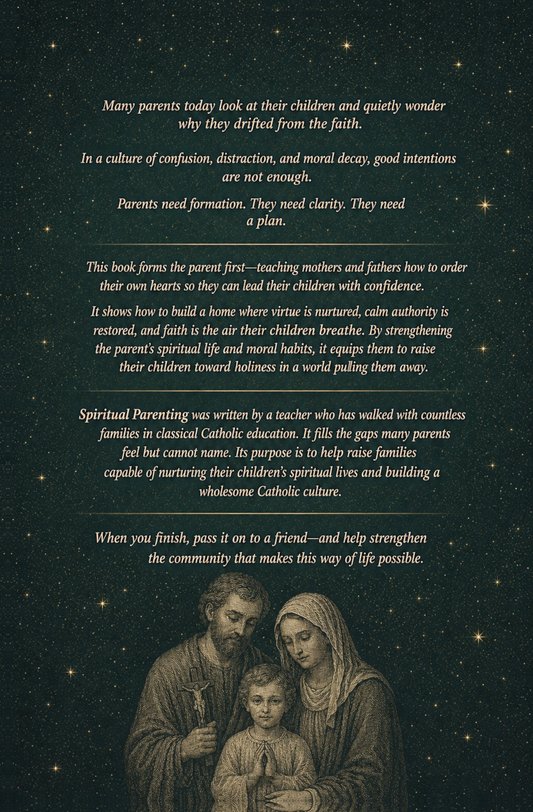 Many parents today look at their children and quietly wonder why they drifted from the faith.

In a culture of confusion, distraction, and moral decay, good intentions are not enough.

Parents need formation. They need clarity. They need a plan.

This book forms the parent first—teaching mothers and fathers how to order their own hearts so they can lead their children with confidence.

It shows how to build a home where virtue is nurtured, calm authority is restored, and faith is the air their children breathe. By strengthening the parent's spiritual life and moral habits, it equips them to raise their children toward holiness in a world pulling them away.

Spiritual Parenting was written by a teacher who has walked with countless families in classical Catholic education. It fills the gaps many parents feel but cannot name. Its purpose is to help raise families capable of nurturing their children's spiritual lives and building a wholesome Catholic culture.

When you finish, pass it on to a friend—and help strengthen the community that makes this way of life possible.